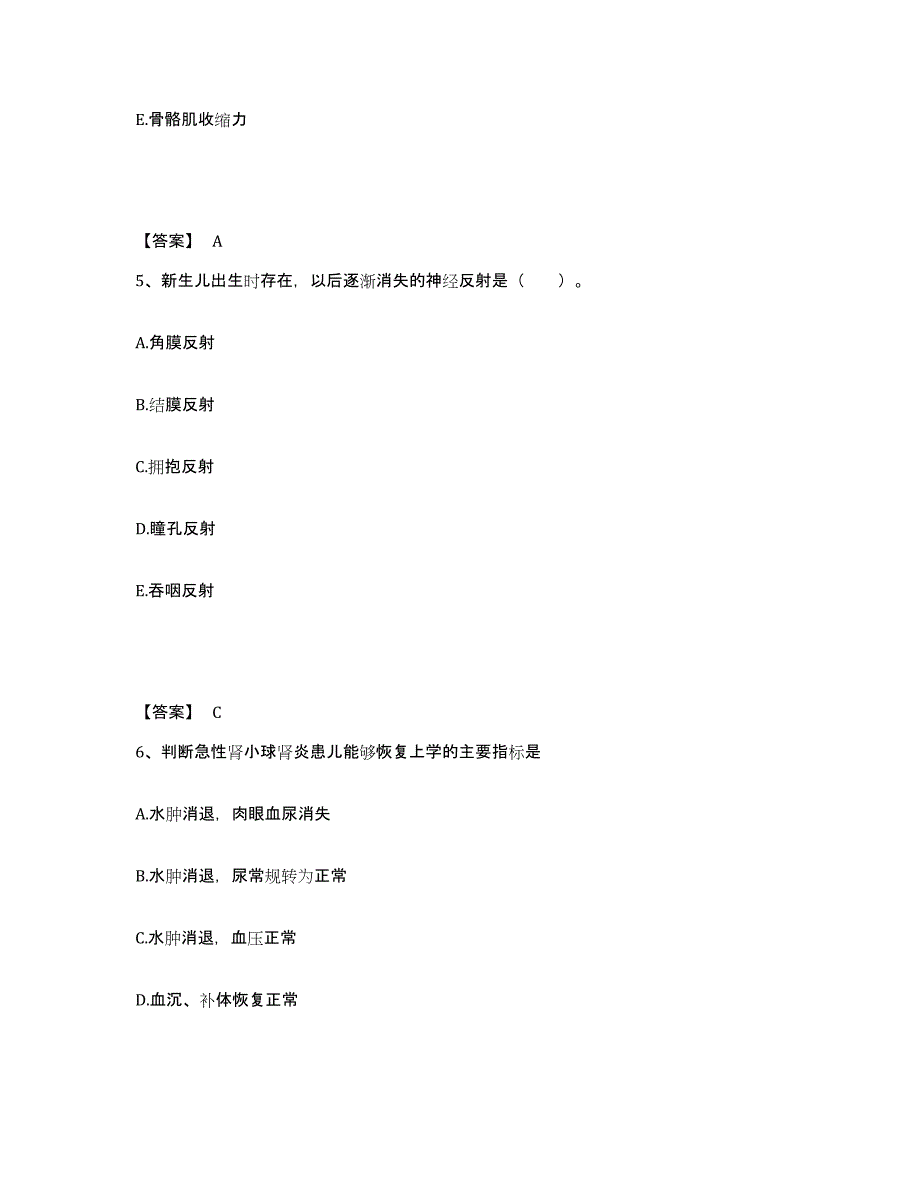 E.骨骼肌收缩力

【答案】 A

5、新生儿出生时存在，以后逐渐消失的神经反射是（　　）。

A.角膜反射

B.结膜反射

C.拥抱反射

D.瞳孔反射

E.吞咽反射

【答案】 C

6、判断急性肾小球肾炎患儿能够恢复上学的主要指标是

A.水肿消退，肉眼血尿消失

B.水肿消退，尿常规转为正常

C.水肿消退，血压正常

D.血沉、补体恢复正常